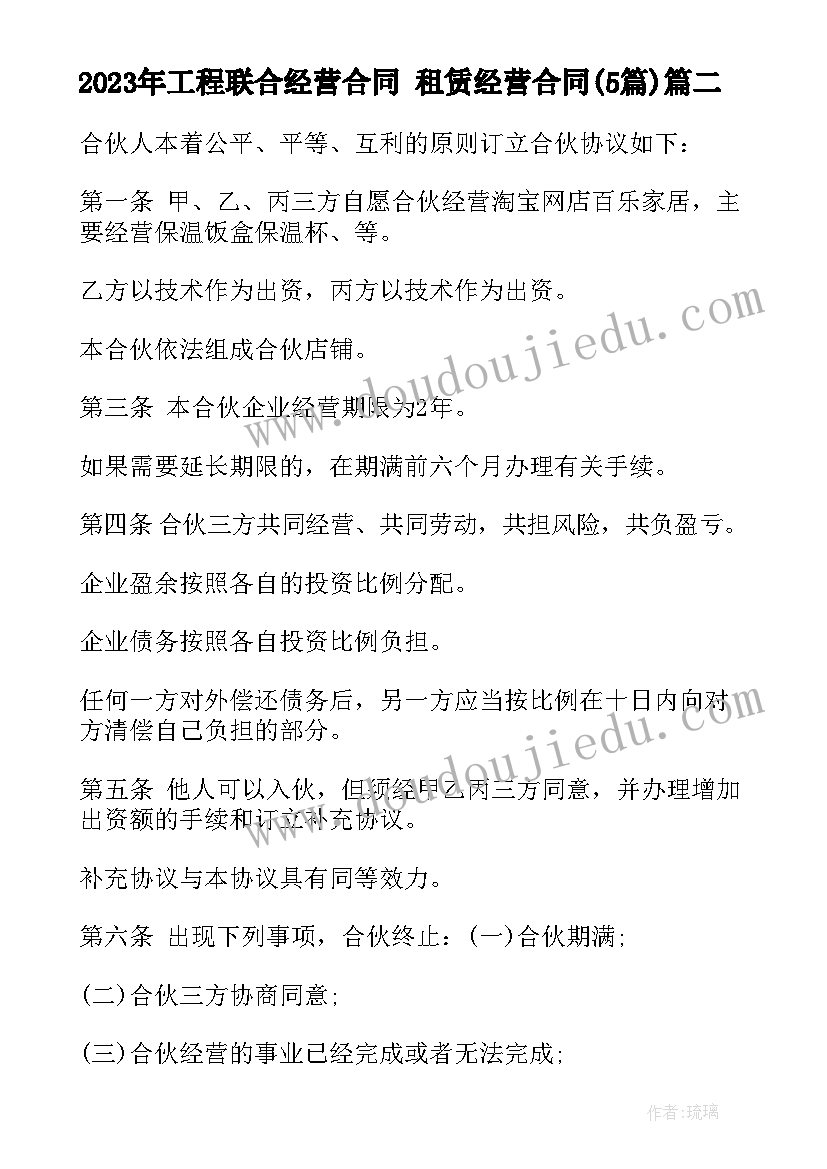 2023年工程联合经营合同 租赁经营合同(5篇)篇二

合伙人本着公平、平等、互利的原则订立合伙协议如下：

第一条 甲、乙、丙三方自愿合伙经营淘宝网店百乐家居，主要经营保温饭盒保温杯、等。

乙方以技术作为出资，丙方以技术作为出资。

本合伙依法组成合伙店铺。

第三条 本合伙企业经营期限为2年。

如果需要延长期限的，在期满前六个月办理有关手续。

第四条 合伙三方共同经营、共同劳动，共担风险，共负盈亏。

企业盈余按照各自的投资比例分配。

企业债务按照各自投资比例负担。

任何一方对外偿还债务后，另一方应当按比例在十日内向对方清偿自己负担的部分。

第五条 他人可以入伙，但须经甲乙丙三方同意，并办理增加出资额的手续和订立补充协议。

补充协议与本协议具有同等效力。

第六条 出现下列事项，合伙终止：(一)合伙期满；

(二)合伙三方协商同意；

(三)合伙经营的事业已经完成或者无法完成；

www.doudoujiedu.com

www.doudoujiedu.com

作者：琉璃